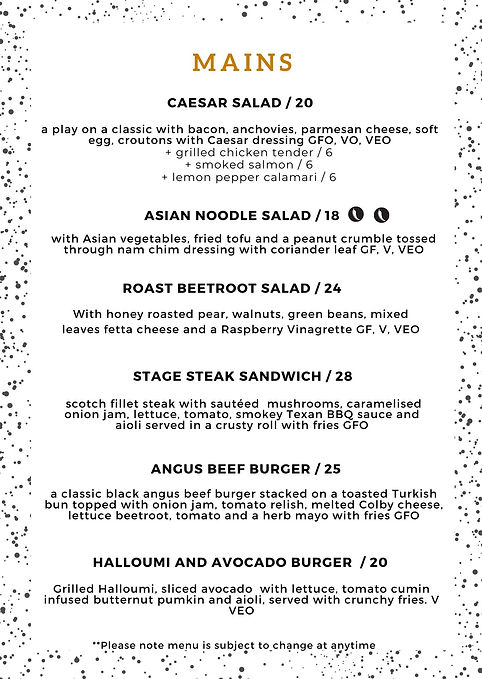 MAINS

CAESAR SALAD / 20

a play on a classic with bacon, anchovies, parmesan cheese, soft egg, croutons with Caesar dressing GFO, VO, VEO
+ grilled chicken tender / 6
+ smoked salmon / 6
+ lemon pepper calamari / 6

ASIAN NOODLE SALAD / 18

with Asian vegetables, fried tofu and a peanut crumble tossed through nam chim dressing with coriander leaf GF, V, VEO

ROAST BEETROOT SALAD / 24

With honey roasted pear, walnuts, green beans, mixed leaves fetta cheese and a Raspberry Vinagrette GF, V, VEO

STAGE STEAK SANDWICH / 28

scotch fillet steak with sautéed mushrooms, caramelised onion jam, lettuce, tomato, smokey Texan BBQ sauce and aioli served in a crusty roll with fries GFO

ANGUS BEEF BURGER / 25

a classic black angus beef burger stacked on a toasted Turkish bun topped with onion jam, tomato relish, melted Colby cheese, lettuce beetroot, tomato and a herb mayo with fries GFO

HALLOUMI AND AVOCADO BURGER / 20

Grilled Halloumi, sliced avocado with lettuce, tomato cumin infused butternut pumkin and aioli, served with crunchy fries. V VEO

**Please note menu is subject to change at anytime